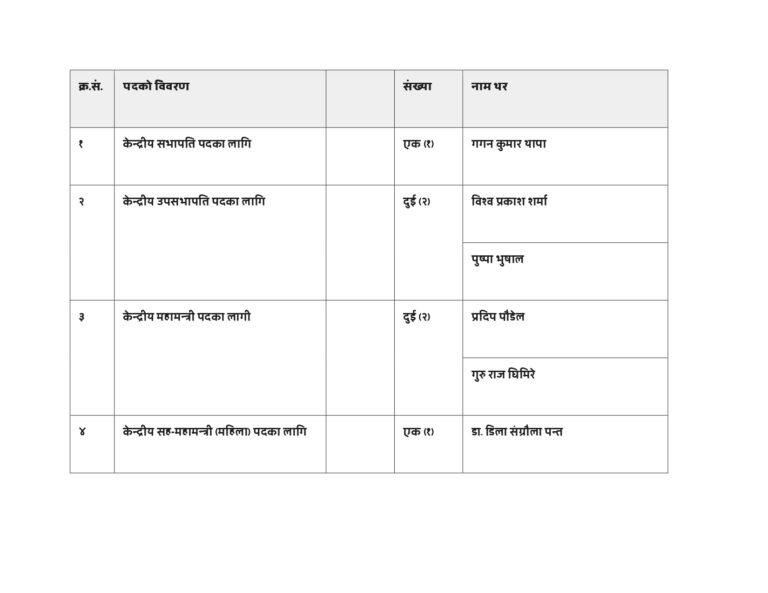 | क्र.सं. | पदको विवरण | | संख्या | नाम थर |
|---|---|---|---|---|
| १ | केन्द्रीय सभापति पदका लागि | | एक (१) | गगन कुमार थापा |
| २ | केन्द्रीय उपसभापति पदका लागि | | दुई (२) | विश्व प्रकाश शर्मा |
| | | | | पुष्पा भुषाल |
| ३ | केन्द्रीय महामन्त्री पदका लागी | | दुई (२) | प्रदिप पौडेल |
| | | | | गुरु राज घिमिरे |
| ४ | केन्द्रीय सह-महामन्त्री (महिला) पदका लागि | | एक (१) | डा. डिला संग्रौला पन्त |